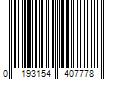 0 193154 407778